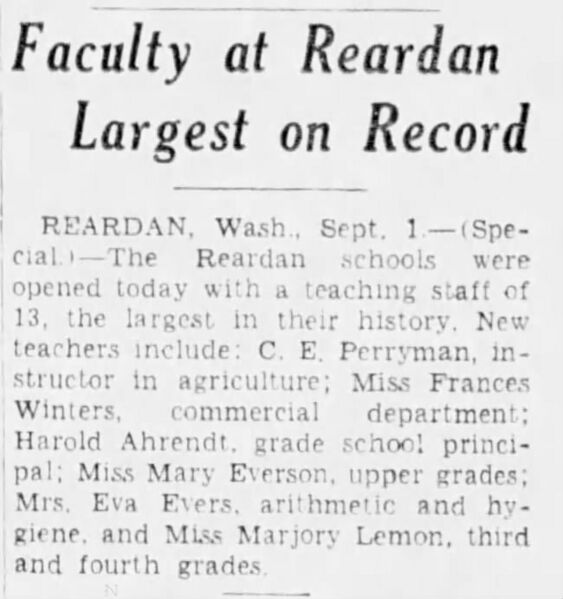 Faculty at Reardan Largest on Record

REARDAN, Wash., Sept. 1.—(Special.)—The Reardan schools were opened today with a teaching staff of 13, the largest in their history. New teachers include: C. E. Perryman, instructor in agriculture; Miss Frances Winters, commercial department; Harold Ahrendt, grade school principal; Miss Mary Everson, upper grades; Mrs. Eva Evers, arithmetic and hygiene, and Miss Marjory Lemon, third and fourth grades.